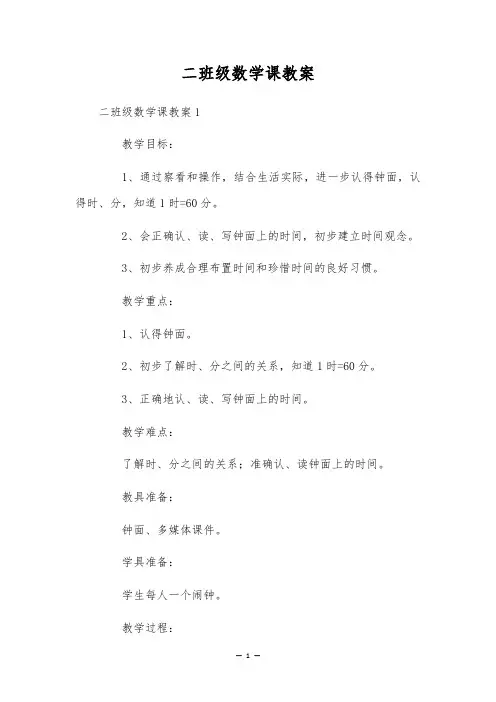 二班级数学课教案

二班级数学课教案1

教学目标：

1、通过察看和操作，结合生活实际，进一步认得钟面，认得时、分，知道1时=60分。

2、会正确认、读、写钟面上的时间，初步建立时间观念。

3、初步养成合理布置时间和珍惜时间的良好习惯。

教学重点：

1、认得钟面。

2、初步了解时、分之间的关系，知道1时=60分。

3、正确地认、读、写钟面上的时间。

教学难点：

了解时、分之间的关系；准确认、读钟面上的时间。

教具准备：

钟面、多媒体课件。

学具准备：

学生每人一个闹钟。

教学过程：

— 1 —